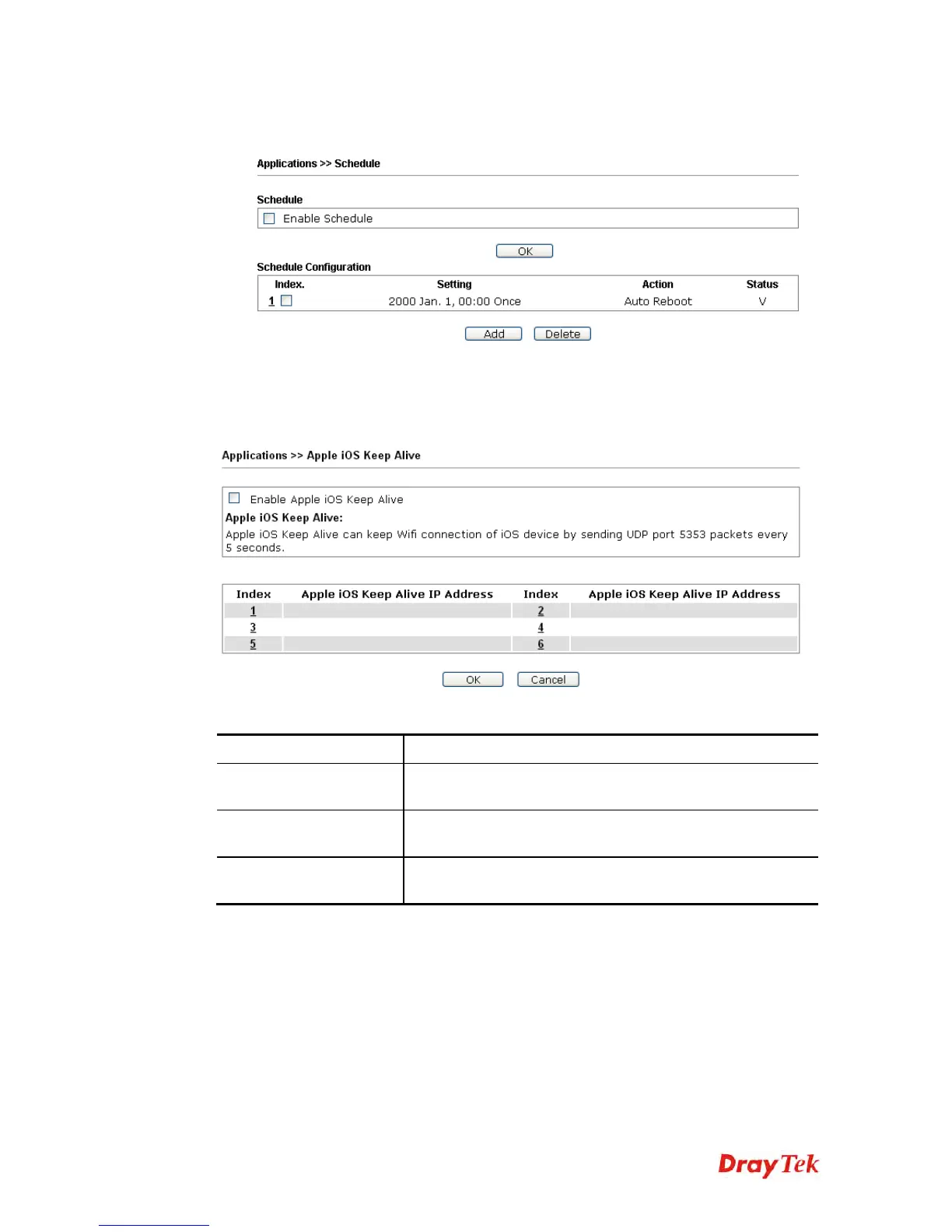 Applications >> Schedule

Schedule

Enable Schedule

OK

Schedule Configuration

| Index. | Setting | Action | Status |
|---|---|---|---|
| 1 | 2000 Jan. 1, 00:00 Once | Auto Reboot | V |

Add Delete

Applications >> Apple iOS Keep Alive

Enable Apple iOS Keep Alive

Apple iOS Keep Alive:

Apple iOS Keep Alive can keep Wifi connection of iOS device by sending UDP port 5353 packets every 5 seconds.

| Index | Apple iOS Keep Alive IP Address | Index | Apple iOS Keep Alive IP Address |
|---|---|---|---|
| 1 | | 2 | |
| 3 | | 4 | |
| 5 | | 6 | |

OK Cancel

DrayTek